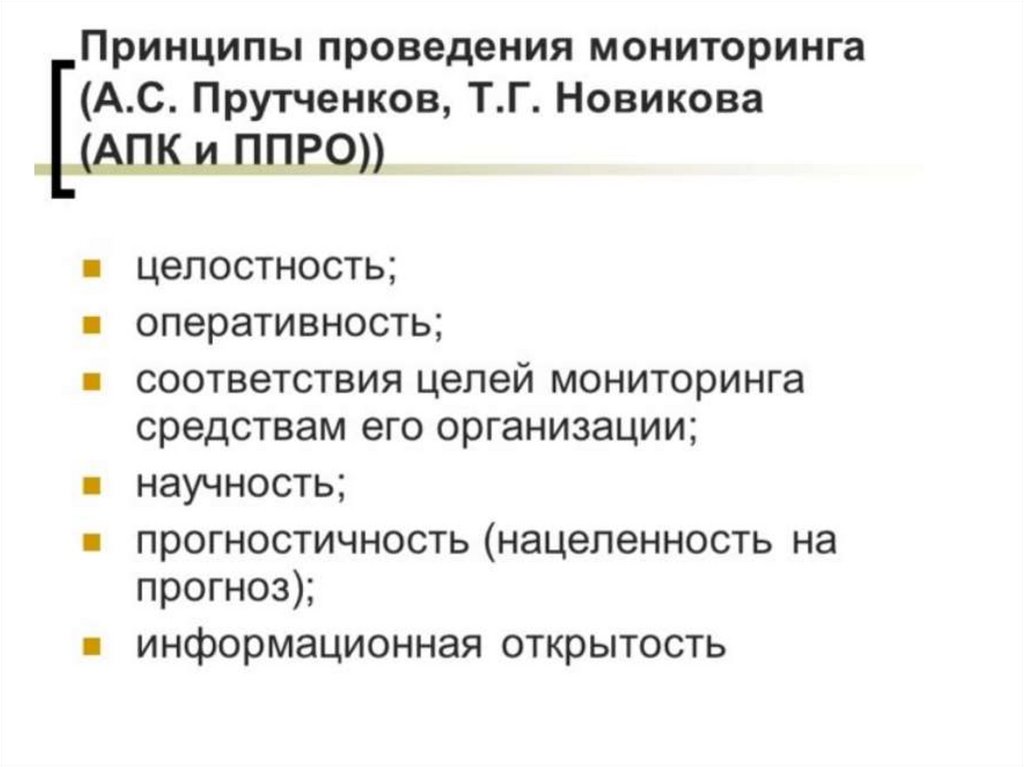 Принципы проведения мониторинга (А.С. Прутченков, Т.Г. Новикова (АПК и ППРО))

• целостность;
• оперативность;
• соответствия целей мониторинга средствам его организации;
• научность;
• прогностичность (нацеленность на прогноз);
• информационная открытость